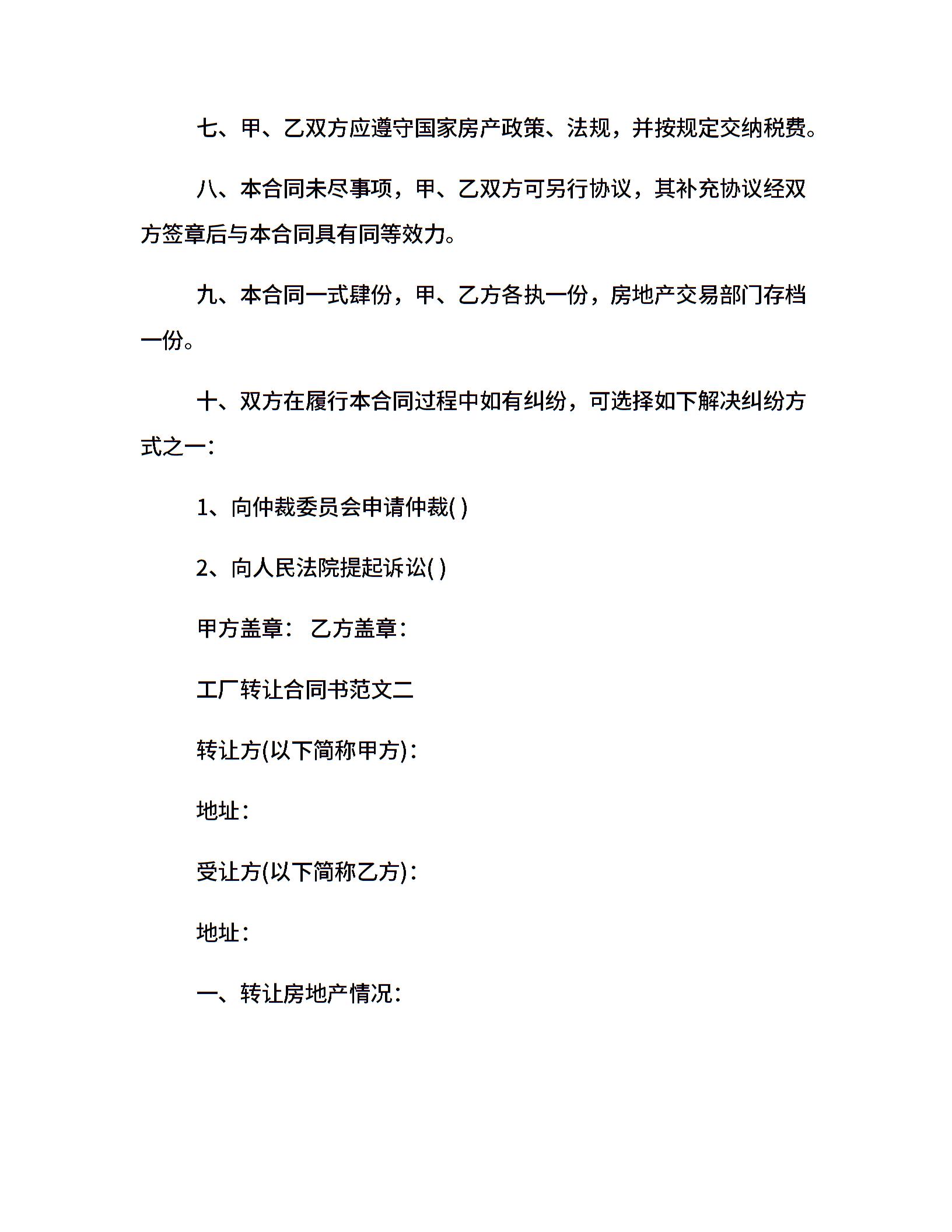 七、甲、乙双方应遵守国家房产政策、法规，并按规定交纳税费。

八、本合同未尽事项，甲、乙双方可另行协议，其补充协议经双方签章后与本合同具有同等效力。

九、本合同一式肆份，甲、乙方各执一份，房地产交易部门存档一份。

十、双方在履行本合同过程中如有纠纷，可选择如下解决纠纷方式之一：

1、向仲裁委员会申请仲裁( )

2、向人民法院提起诉讼( )

甲方盖章： 乙方盖章：

工厂转让合同书范文二

转让方(以下简称甲方)：

地址：

受让方(以下简称乙方)：

地址：

一、转让房地产情况：